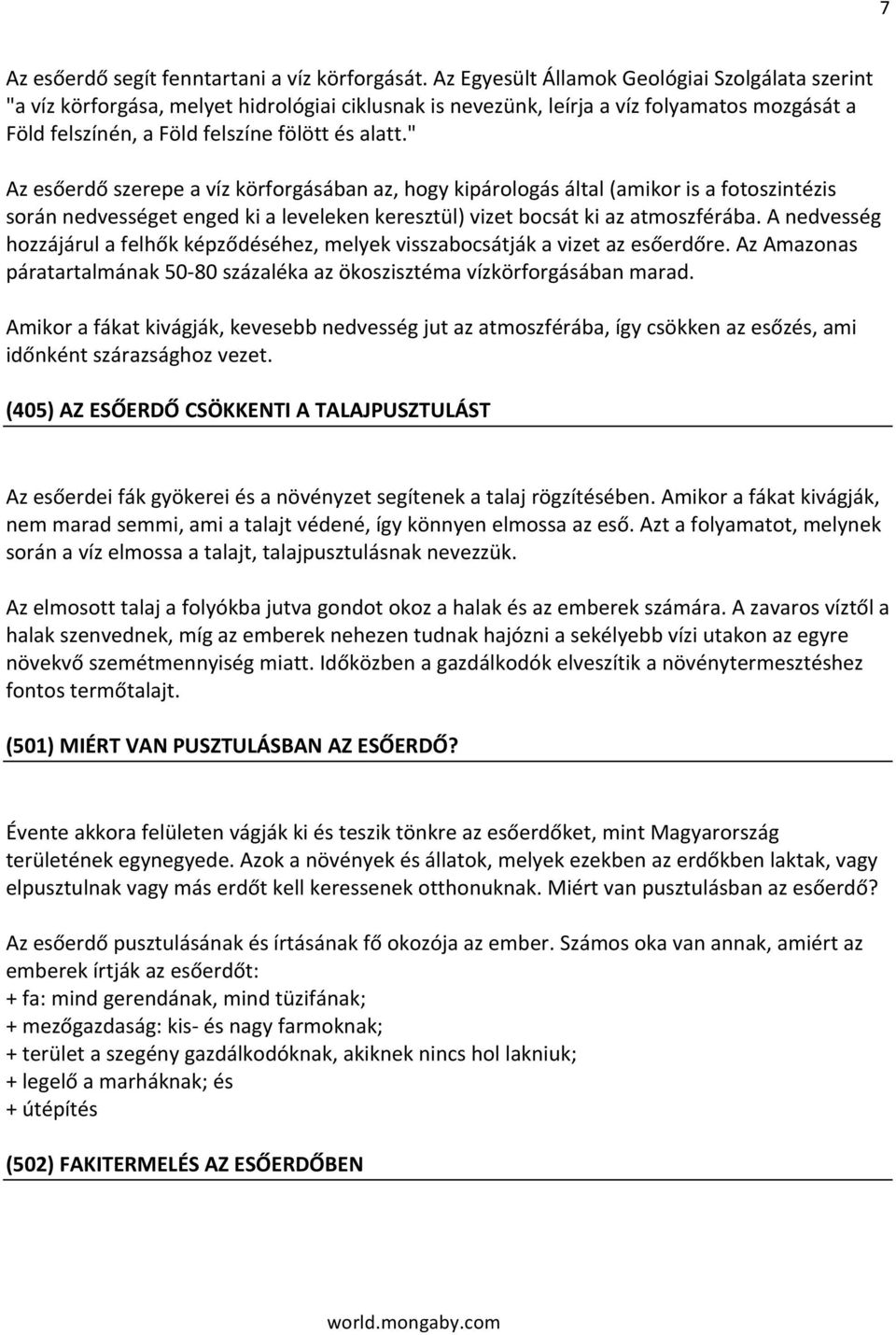 7

Az esőerdő segít fenntartani a víz körforgását. Az Egyesült Államok Geológiai Szolgálata szerint "a víz körforgása, melyet hidrológiai ciklusnak is nevezünk, leírja a víz folyamatos mozgását a Föld felszínén, a Föld felszíne fölött és alatt."

Az esőerdő szerepe a víz körforgásában az, hogy kipárologás által (amikor is a fotoszintézis során nedvességet enged ki a leveleken keresztül) vizet bocsát ki az atmoszférába. A nedvesség hozzájárul a felhők képződéséhez, melyek visszabocsátják a vizet az esőerdőre. Az Amazonas páratartalmának 50-80 százaléka az ökoszisztéma vízkörforgásában marad.

Amikor a fákat kivágják, kevesebb nedvesség jut az atmoszférába, így csökken az esőzés, ami időnként szárazsághoz vezet.

(405) AZ ESŐERDŐ CSÖKKENTI A TALAJPUSZTULÁST

Az esőerdei fák gyökerei és a növényzet segítenek a talaj rögzítésében. Amikor a fákat kivágják, nem marad semmi, ami a talajt védené, így könnyen elmossa az eső. Azt a folyamatot, melynek során a víz elmossa a talajt, talajpusztulásnak nevezzük.

Az elmosott talaj a folyókba jutva gondot okoz a halak és az emberek számára. A zavaros víztől a halak szenvednek, míg az emberek nehezen tudnak hajózni a sekélyebb vízi utakon az egyre növekvő szemétmennyiség miatt. Időközben a gazdálkodók elveszítik a növénytermesztéshez fontos termőtalajt.

(501) MIÉRT VAN PUSZTULÁSBAN AZ ESŐERDŐ?

Évente akkora felületen vágják ki és teszik tönkre az esőerdőket, mint Magyarország területének egynegyede. Azok a növények és állatok, melyek ezekben az erdőkben laktak, vagy elpusztulnak vagy más erdőt kell keressenek otthonuknak. Miért van pusztulásban az esőerdő?

Az esőerdő pusztulásának és írtásának fő okozója az ember. Számos oka van annak, amiért az emberek írtják az esőerdőt:
+ fa: mind gerendának, mind tüzifának;
+ mezőgazdaság: kis- és nagy farmoknak;
+ terület a szegény gazdálkodóknak, akiknek nincs hol lakniuk;
+ legelő a marháknak; és
+ útépítés

(502) FAKITERMELÉS AZ ESŐERDŐBEN

world.mongaby.com